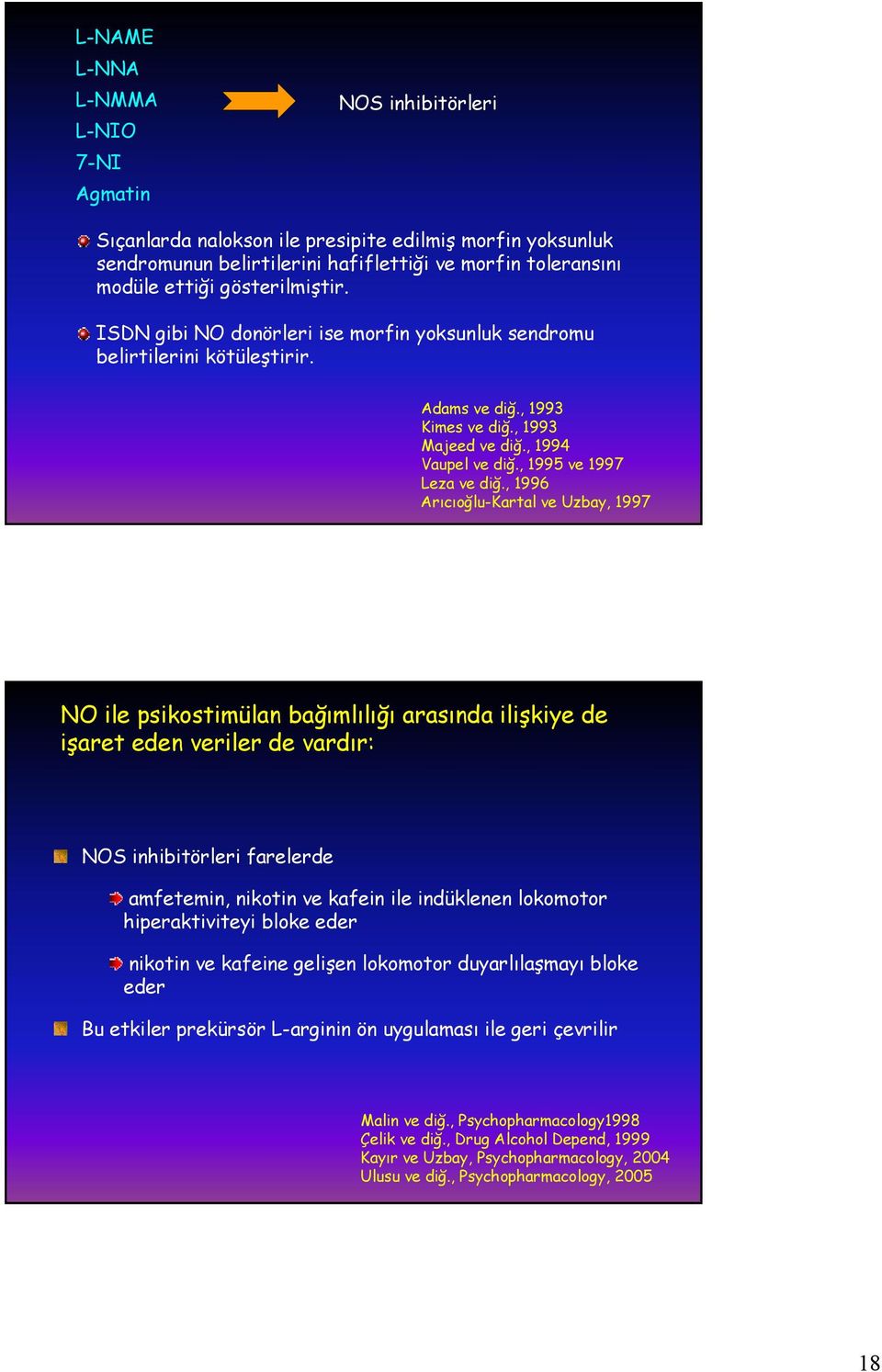 L-NAME
L-NNA
L-NMMA
L-NIO
7-NI
Agmatin

NOS inhibitörleri

Sıçanlarda nalokson ile presipite edilmiş morfin yoksunluk sendromunun belirtilerini hafiflettiği ve morfin toleransını modüle ettiği gösterilmiştir.

ISDN gibi NO donörleri ise morfin yoksunluk sendromu belirtilerini kötüleştirir.

Adams ve diğ., 1993
Kimes ve diğ., 1993
Majeed ve diğ., 1994
Vaupel ve diğ., 1995 ve 1997
Leza ve diğ., 1996
Arıcıoğlu-Kartal ve Uzbay, 1997

NO ile psikostimülan bağımlılığı arasında ilişkiye de işaret eden veriler de vardır:

NOS inhibitörleri farelerde

amfetemin, nikotin ve kafein ile indüklenen lokomotor hiperaktiviteyi bloke eder

nikotin ve kafeine gelişen lokomotor duyarlılaşmayı bloke eder

Bu etkiler prekürsör L-arginin ön uygulaması ile geri çevrilir

Malin ve diğ., Psychopharmacology1998
Çelik ve diğ., Drug Alcohol Depend, 1999
Kayır ve Uzbay, Psychopharmacology, 2004
Ulusu ve diğ., Psychopharmacology, 2005

18